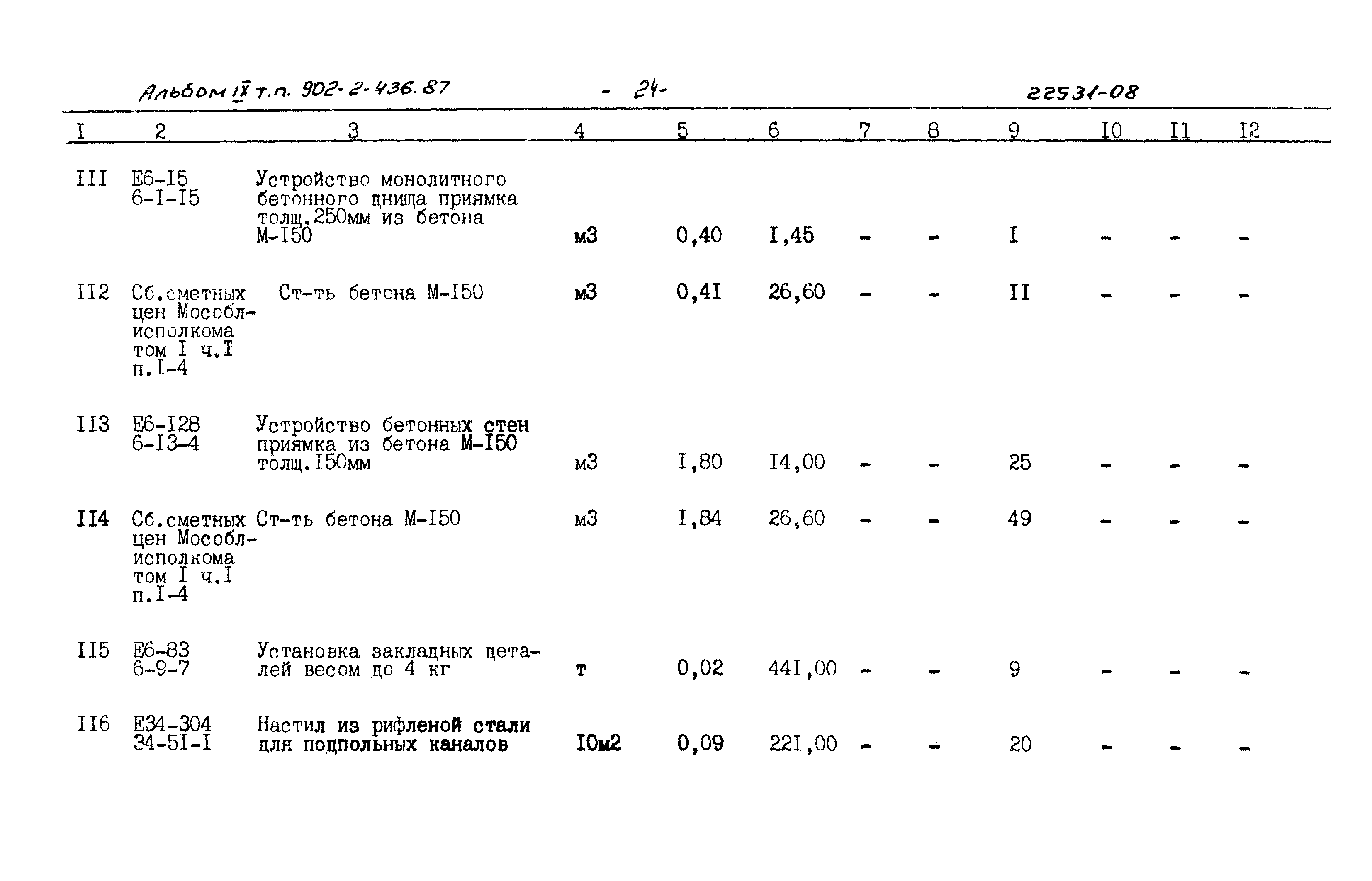 Альбом IX т.п. 902-2-436.87 - 24- 22531-08

| I | 2 | 3 | 4 | 5 | 6 | 7 | 8 | 9 | I0 | II | I2 |
|---|---|---|---|---|---|---|---|---|---|---|---|
| III | Е6-I5 6-I-I5 | Устройство монолитного бетонного днища приямка толщ.250мм из бетона М-I50 | м3 | 0,40 | I,45 | - | - | I | - | - | - |
| II2 | Сб.сметных цен Мособлисполкома том I ч.I п.I-4 | Ст-ть бетона М-I50 | м3 | 0,4I | 26,60 | - | - | II | - | - | - |
| II3 | Е6-I28 6-I3-4 | Устройство бетонных стен приямка из бетона М-I50 толщ.I50мм | м3 | I,80 | I4,00 | - | - | 25 | - | - | - |
| II4 | Сб.сметных цен Мособлисполкома том I ч.I п.I-4 | Ст-ть бетона М-I50 | м3 | I,84 | 26,60 | - | - | 49 | - | - | - |
| II5 | Е6-83 6-9-7 | Установка закладных деталей весом до 4 кг | т | 0,02 | 44I,00 | - | - | 9 | - | - | - |
| II6 | Е34-304 34-5I-I | Настил из рифленой стали для подпольных каналов | I0м2 | 0,09 | 22I,00 | - | - | 20 | - | - | - |